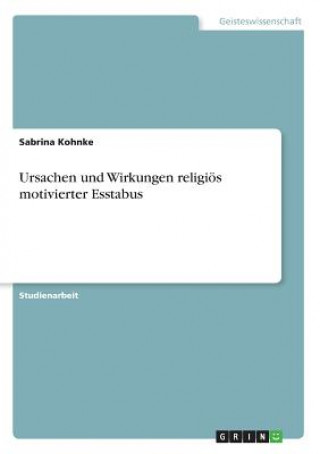 Geisteswissenschaft

Sabrina Kohnke

Ursachen und Wirkungen religiös motivierter Esstabus

Studienarbeit

GRIN